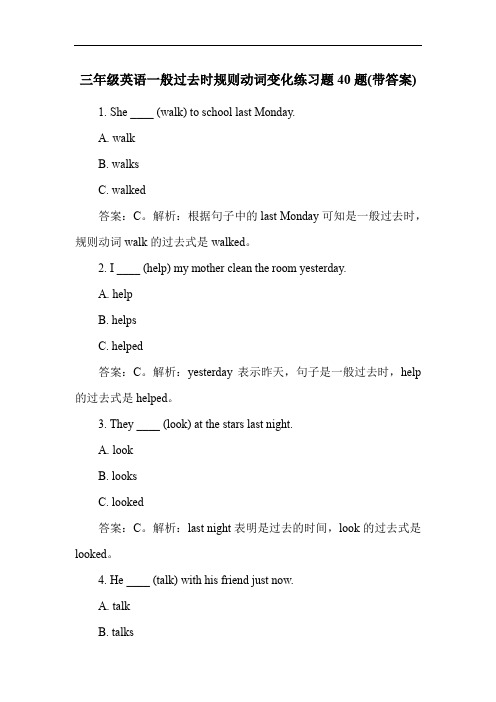 三年级英语一般过去时规则动词变化练习题 40 题(带答案)

1. She ____ (walk) to school last Monday.

A. walk

B. walks

C. walked

答案：C。解析：根据句子中的 last Monday 可知是一般过去时，规则动词 walk 的过去式是 walked。

2. I ____ (help) my mother clean the room yesterday.

A. help

B. helps

C. helped

答案：C。解析：yesterday 表示昨天，句子是一般过去时，help 的过去式是 helped。

3. They ____ (look) at the stars last night.

A. look

B. looks

C. looked

答案：C。解析：last night 表明是过去的时间，look 的过去式是 looked。

4. He ____ (talk) with his friend just now.

A. talk

B. talks